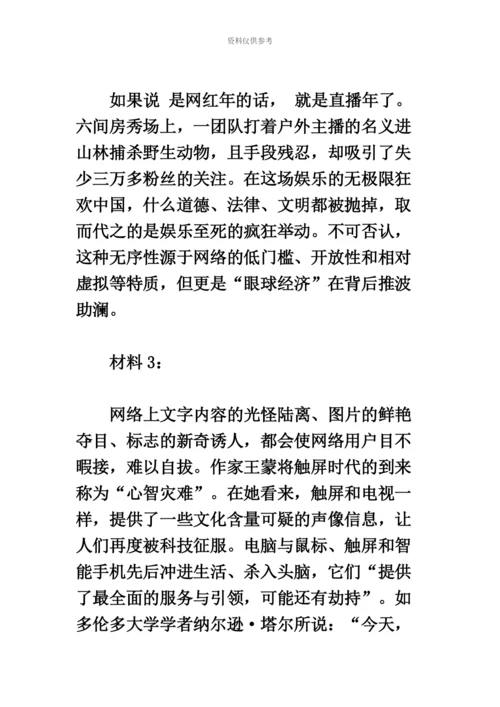 资料仅供参考

如果说 是网红年的话， 就是直播年了。六间房秀场上，一团队打着户外主播的名义进山林捕杀野生动物，且手段残忍，却吸引了失少三万多粉丝的关注。在这场娱乐的无极限狂欢中国，什么道德、法律、文明都被抛掉，取而代之的是娱乐至死的疯狂举动。不可否认，这种无序性源于网络的低门槛、开放性和相对虚拟等特质，但更是“眼球经济”在背后推波助澜。

材料 3：

网络上文字内容的光怪陆离、图片的鲜艳夺目、标志的新奇诱人，都会使网络用户目不暇接，难以自拔。作家王蒙将触屏时代的到来称为“心智灾难”。在她看来，触屏和电视一样，提供了一些文化含量可疑的声像信息，让人们再度被科技征服。电脑与鼠标、触屏和智能手机先后冲进生活、杀入头脑，它们“提供了最全面的服务与引领，可能还有劫持”。如多伦多大学学者纳尔逊·塔尔所说：“今天，